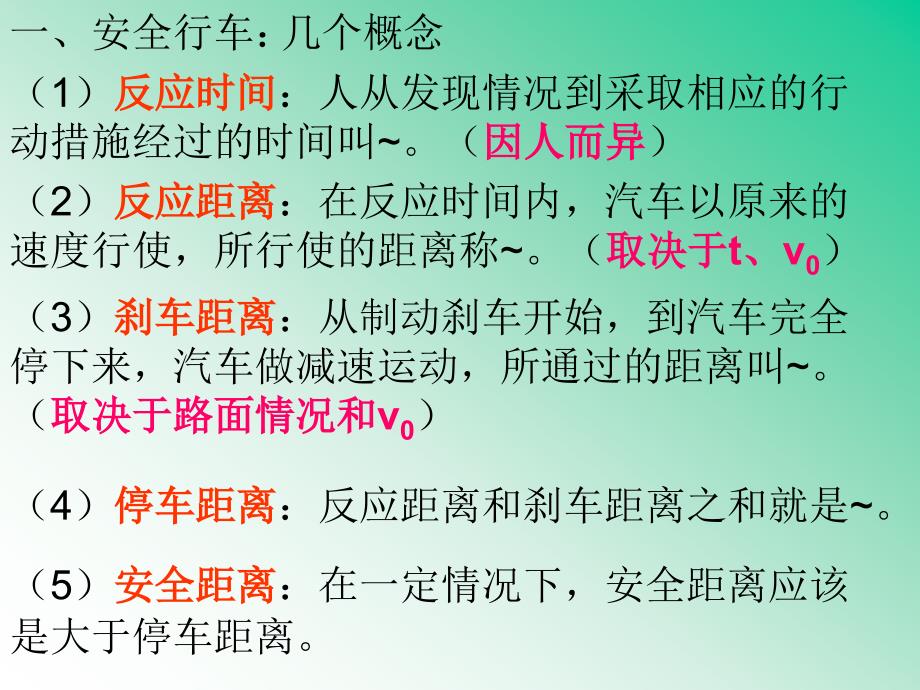 一、安全行车：几个概念

（1）反应时间：人从发现情况到采取相应的行动措施经过的时间叫~。（因人而异）

（2）反应距离：在反应时间内，汽车以原来的速度行使，所行使的距离称~。（取决于t、$v_0$）

（3）刹车距离：从制动刹车开始，到汽车完全停下来，汽车做减速运动，所通过的距离叫~。（取决于路面情况和$v_0$）

（4）停车距离：反应距离和刹车距离之和就是~。

（5）安全距离：在一定情况下，安全距离应该是大于停车距离。